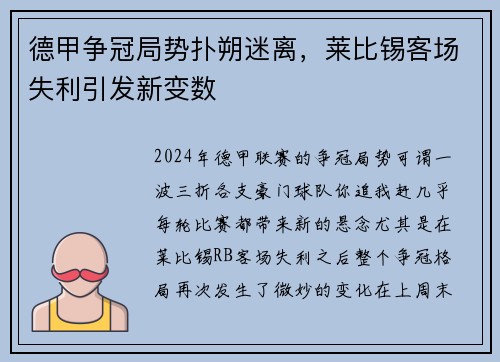 德甲争冠局势扑朔迷离，莱比锡客场失利引发新变数

2024年德甲联赛的争冠局势可谓一波三折各支豪门球队你追我赶几乎每轮比赛都带来新的悬念尤其是在莱比锡RB客场失利之后整个争冠格局再次发生了微妙的变化在上周末